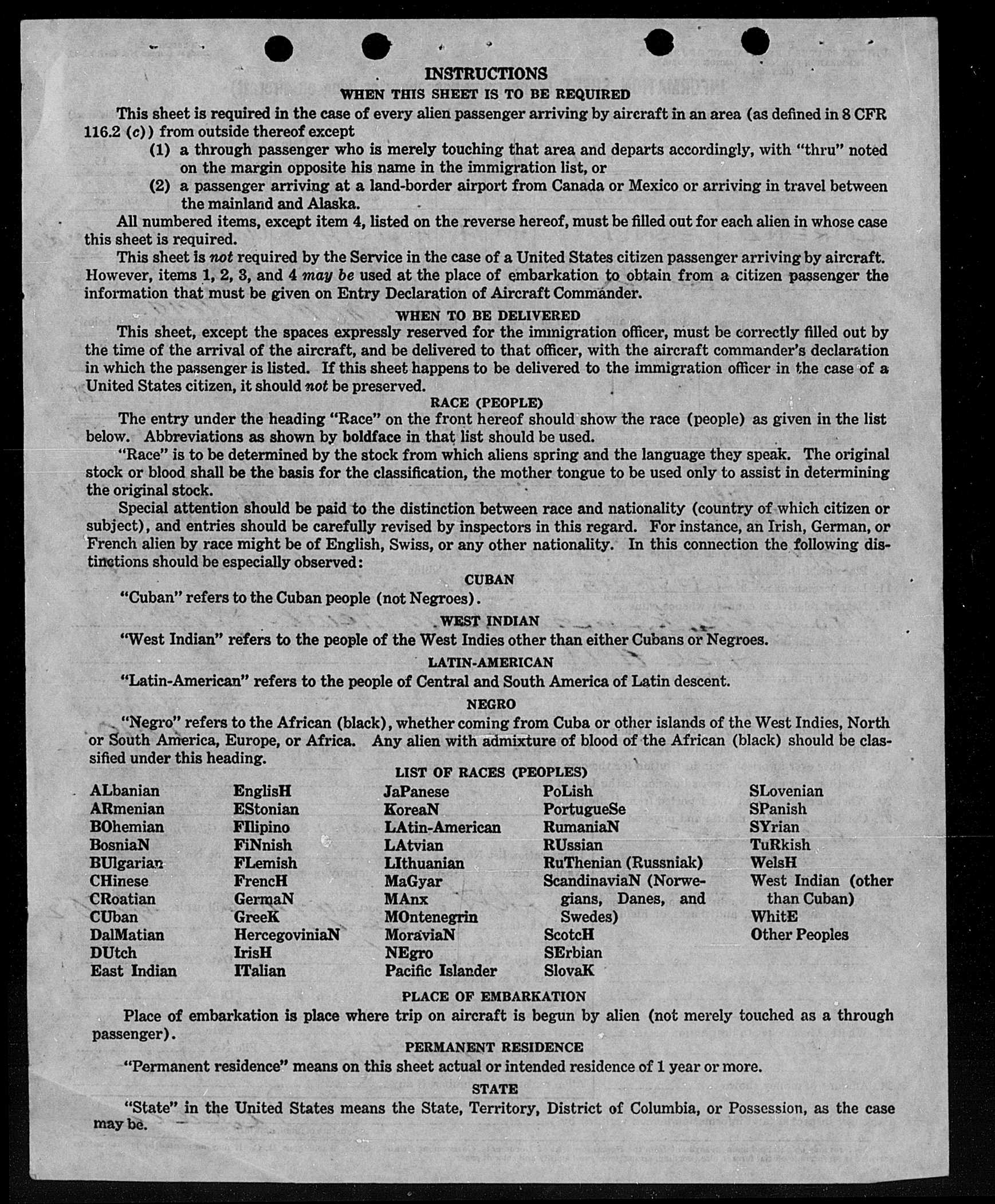 INSTRUCTIONS

WHEN THIS SHEET IS TO BE REQUIRED

This sheet is required in the case of every alien passenger arriving by aircraft in an area (as defined in 8 CFR 116.2 (c)) from outside thereof except

(1) a through passenger who is merely touching that area and departs accordingly, with "thru" noted on the margin opposite his name in the immigration list, or

(2) a passenger arriving at a land-border airport from Canada or Mexico or arriving in travel between the mainland and Alaska.

All numbered items, except item 4, listed on the reverse hereof, must be filled out for each alien in whose case this sheet is required.

This sheet is not required by the Service in the case of a United States citizen passenger arriving by aircraft. However, items 1, 2, 3, and 4 may be used at the place of embarkation to obtain from a citizen passenger the information that must be given on Entry Declaration of Aircraft Commander.

WHEN TO BE DELIVERED

This sheet, except the spaces expressly reserved for the immigration officer, must be correctly filled out by the time of the arrival of the aircraft, and be delivered to that officer, with the aircraft commander's declaration in which the passenger is listed. If this sheet happens to be delivered to the immigration officer in the case of a United States citizen, it should not be preserved.

RACE (PEOPLE)

The entry under the heading "Race" on the front hereof should show the race (people) as given in the list below. Abbreviations as shown by boldface in that list should be used.

"Race" is to be determined by the stock from which aliens spring and the language they speak. The original stock or blood shall be the basis for the classification, the mother tongue to be used only to assist in determining the original stock.

Special attention should be paid to the distinction between race and nationality (country of which citizen or subject), and entries should be carefully revised by inspectors in this regard. For instance, an Irish, German, or French alien by race might be of English, Swiss, or any other nationality. In this connection the following distinctions should be especially observed:

CUBAN

"Cuban" refers to the Cuban people (not Negroes).

WEST INDIAN

"West Indian" refers to the people of the West Indies other than either Cubans or Negroes.

LATIN-AMERICAN

"Latin-American" refers to the people of Central and South America of Latin descent.

NEGRO

"Negro" refers to the African (black), whether coming from Cuba or other islands of the West Indies, North or South America, Europe, or Africa. Any alien with admixture of blood of the African (black) should be classified under this heading.

LIST OF RACES (PEOPLES)

ALbanian
ARmenian
BOhemian
BosniaN
BUlgarian
CHinese
CRoatian
CUban
DalMatian
DUtch
East Indian

EnglisH
EStonian
FIlipino
FiNnish
FLemish
FrencH
GermaN
GreeK
HercegoviniaN
IrisH
ITalian

JaPanese
KoreaN
LAtin-American
LAtvian
LIthuanian
MaGyar
MAnx
MOntenegrin
MoraviaN
NEgro
Pacific Islander

PoLish
PortugueSe
RumaniaN
RUssian
RuThenian (Russniak)
ScandinaviaN (Norwegians, Danes, and Swedes)
ScotcH
SErbian
SlovaK

SLovenian
SPanish
SYrian
TuRkish
WelsH
West Indian (other than Cuban)
WhitE
Other Peoples

PLACE OF EMBARKATION

Place of embarkation is place where trip on aircraft is begun by alien (not merely touched as a through passenger).

PERMANENT RESIDENCE

"Permanent residence" means on this sheet actual or intended residence of 1 year or more.

STATE

"State" in the United States means the State, Territory, District of Columbia, or Possession, as the case may be.